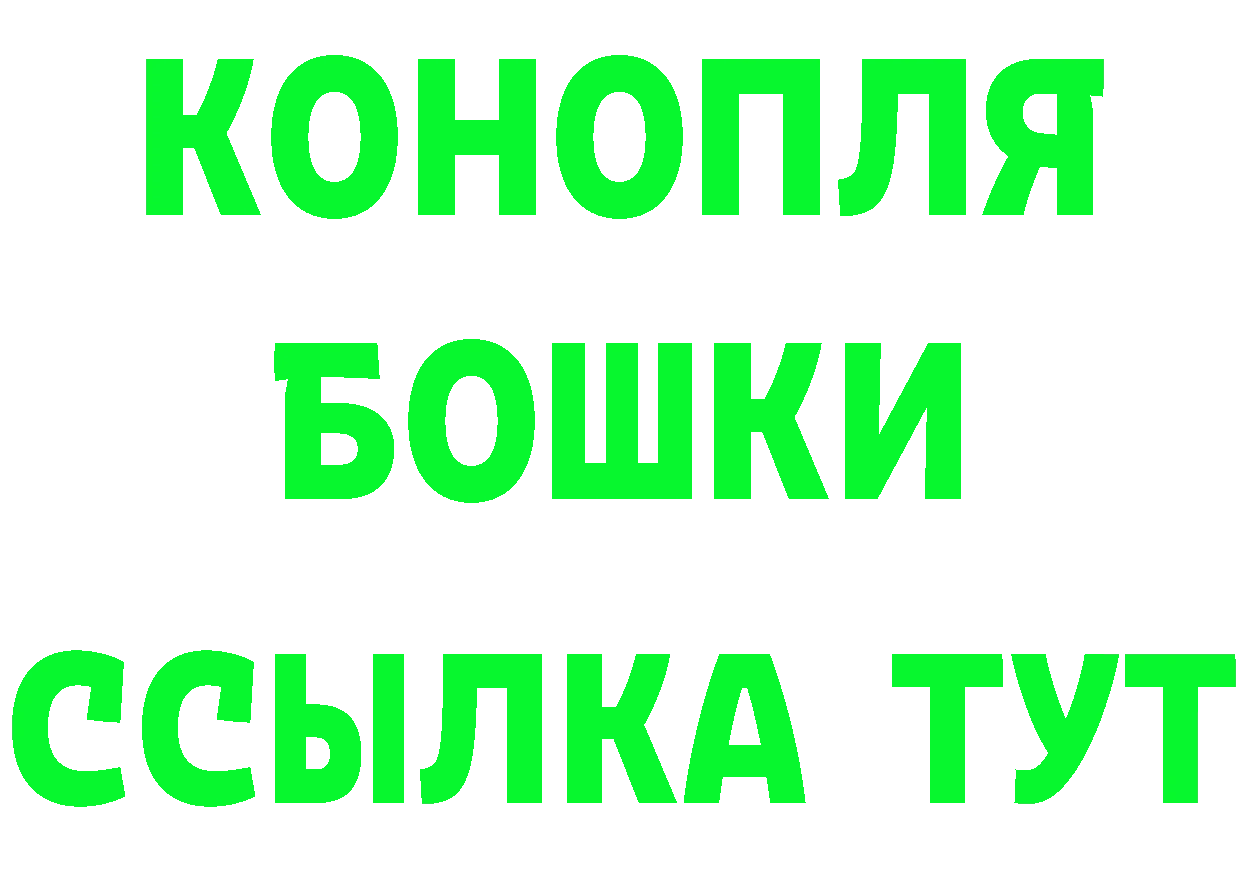 КОНОПЛЯ
БОШКИ
ССЫЛКА ТУТ